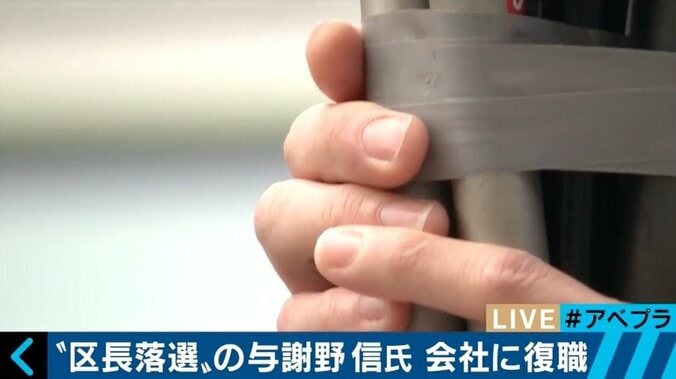 LIVE #アベプラ

〝区長落選〟の与謝野 信氏 会社に復職